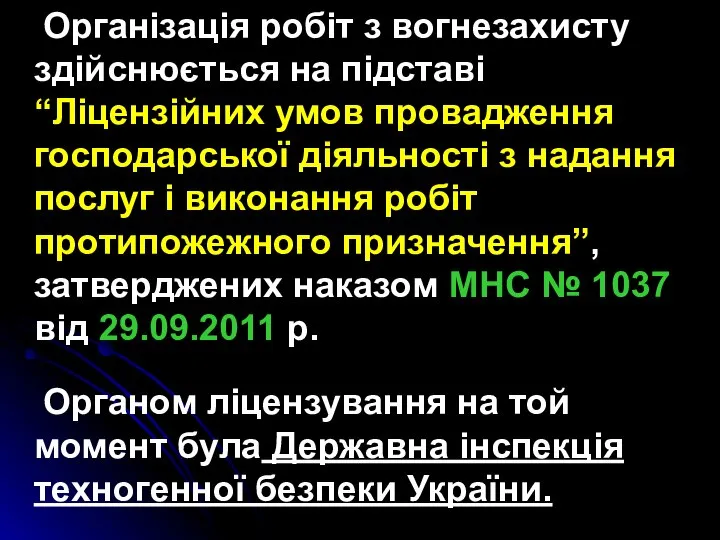 Організація робіт з вогнезахисту здійснюється на підставі “Ліцензійних умов провадження господарської діяльності з надання послуг і виконання робіт протипожежного призначення”, затверджених наказом МНС № 1037 від 29.09.2011 р.

Органом ліцензування на той момент була Державна інспекція техногенної безпеки України.